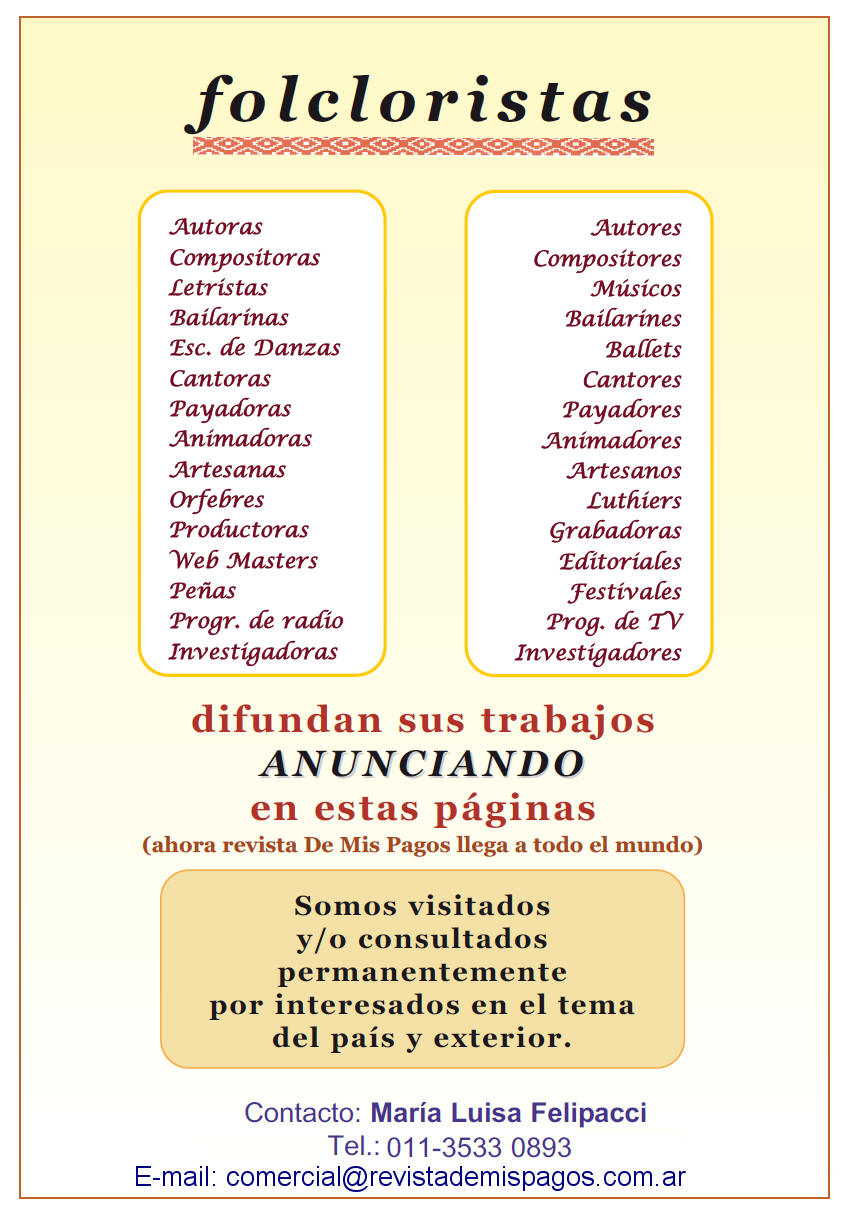 folcloristas

Autoras
Compositoras
Letristas
Bailarinas
Esc. de Danzas
Cantoras
Payadoras
Animadoras
Artesanas
Orfebres
Productoras
Web Masters
Peñas
Progr. de radio
Investigadoras

Autores
Compositores
Músicos
Bailarines
Ballets
Cantores
Payadores
Animadores
Artesanos
Luthiers
Grabadoras
Editoriales
Festivales
Prog. de TV
Investigadores

difundan sus trabajos
ANUNCIANDO
en estas páginas
(ahora revista De Mis Pagos llega a todo el mundo)

Somos visitados
y/o consultados
permanentemente
por interesados en el tema
del país y exterior.

Contacto: María Luisa Felipacci
Tel.: 011-3533 0893
E-mail: comercial@revistademispagos.com.ar